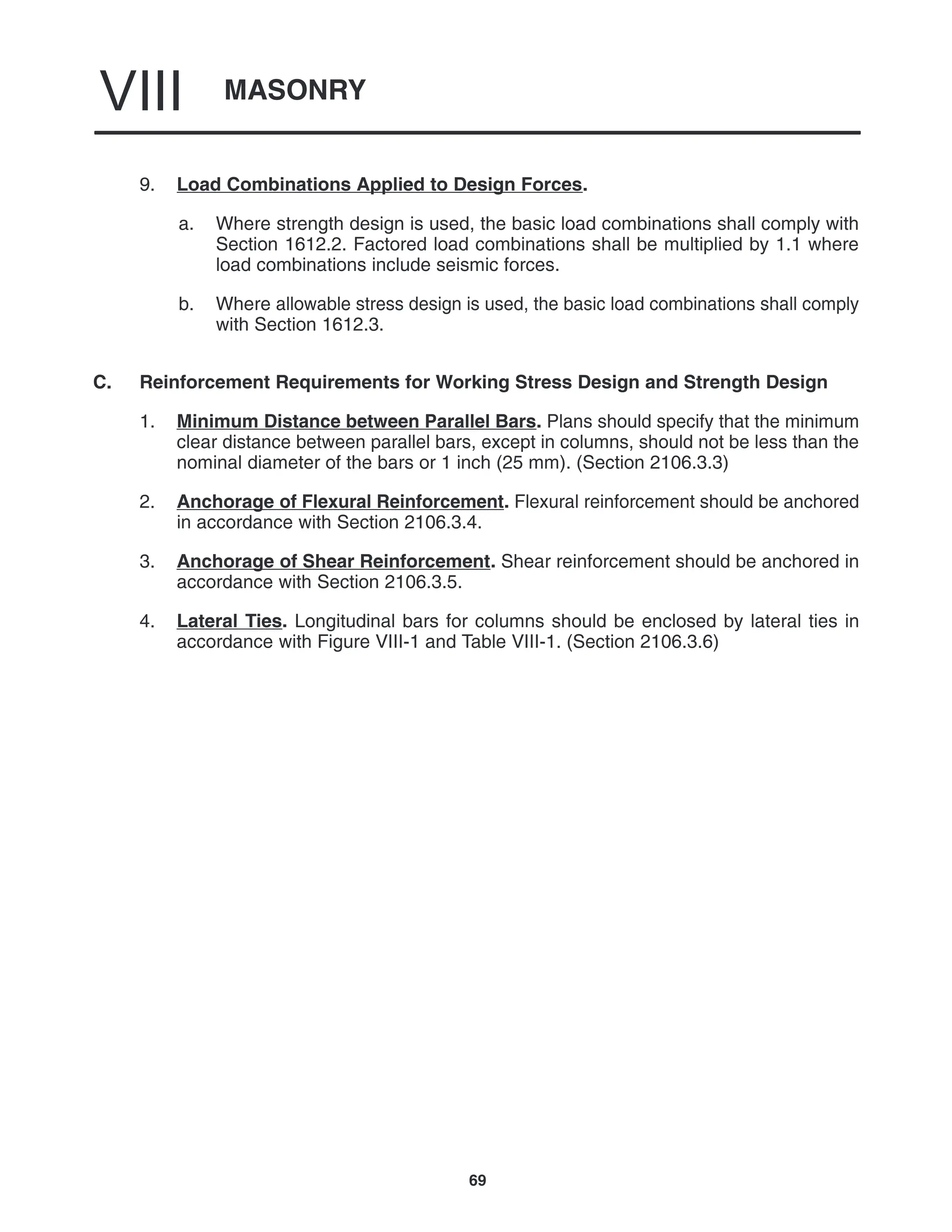 VIII MASONRY

9. Load Combinations Applied to Design Forces.

a. Where strength design is used, the basic load combinations shall comply with Section 1612.2. Factored load combinations shall be multiplied by 1.1 where load combinations include seismic forces.

b. Where allowable stress design is used, the basic load combinations shall comply with Section 1612.3.

C. Reinforcement Requirements for Working Stress Design and Strength Design

1. Minimum Distance between Parallel Bars. Plans should specify that the minimum clear distance between parallel bars, except in columns, should not be less than the nominal diameter of the bars or 1 inch (25 mm). (Section 2106.3.3)

2. Anchorage of Flexural Reinforcement. Flexural reinforcement should be anchored in accordance with Section 2106.3.4.

3. Anchorage of Shear Reinforcement. Shear reinforcement should be anchored in accordance with Section 2106.3.5.

4. Lateral Ties. Longitudinal bars for columns should be enclosed by lateral ties in accordance with Figure VIII-1 and Table VIII-1. (Section 2106.3.6)

69